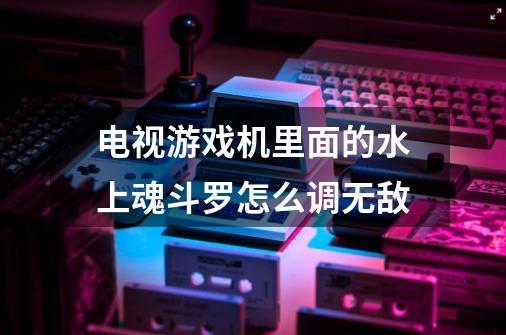 电视游戏机里面的水上魂斗罗怎么调无敌